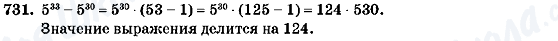 731. $5^{33} - 5^{30} = 5^{30} \cdot (53 - 1) = 5^{30} \cdot (125 - 1) = 124 \cdot 530$.
Значение выражения делится на 124.